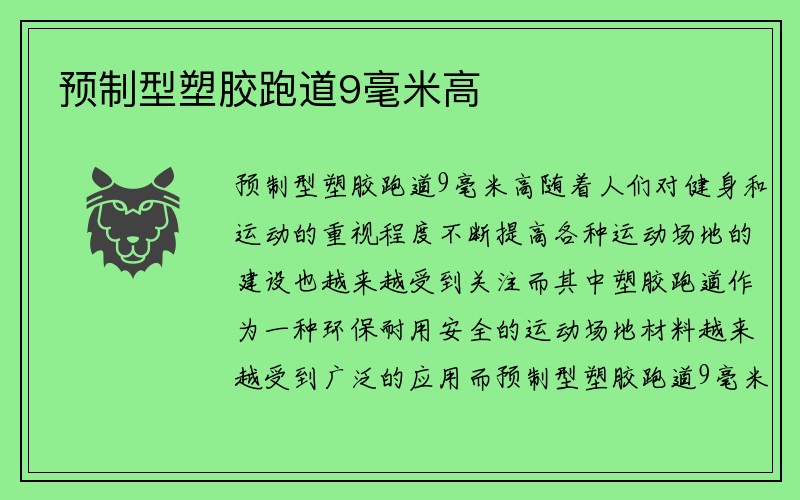 预制型塑胶跑道9毫米高

预制型塑胶跑道9毫米高随着人们对健身和运动的重视程度不断提高各种运动场地的建设也越来越受到关注而其中塑胶跑道作为一种环保耐用安全的运动场地材料越来越受到广泛的应用而预制型塑胶跑道9毫米